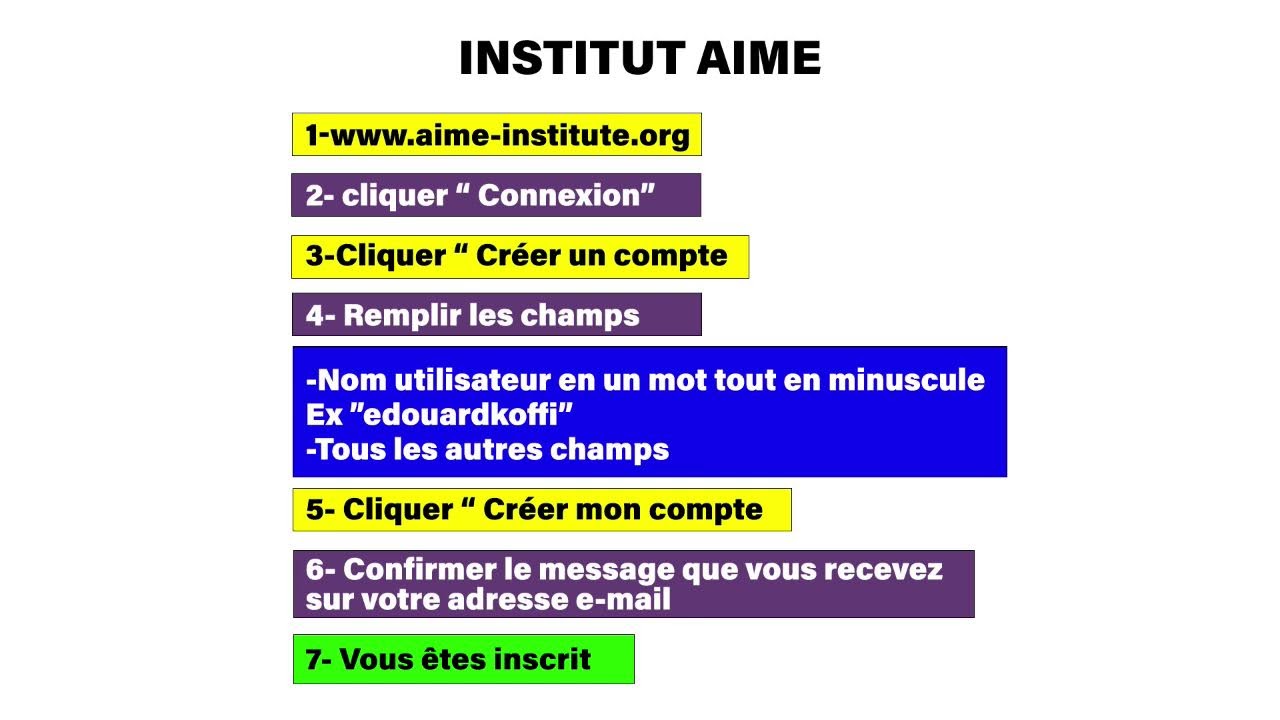 INSTITUT AIME

1-www.aime-institute.org

2- cliquer " Connexion"

3-Cliquer " Créer un compte

4- Remplir les champs

-Nom utilisateur en un mot tout en minuscule
Ex "edouardkoffi"
-Tous les autres champs

5- Cliquer " Créer mon compte

6- Confirmer le message que vous recevez sur votre adresse e-mail

7- Vous êtes inscrit